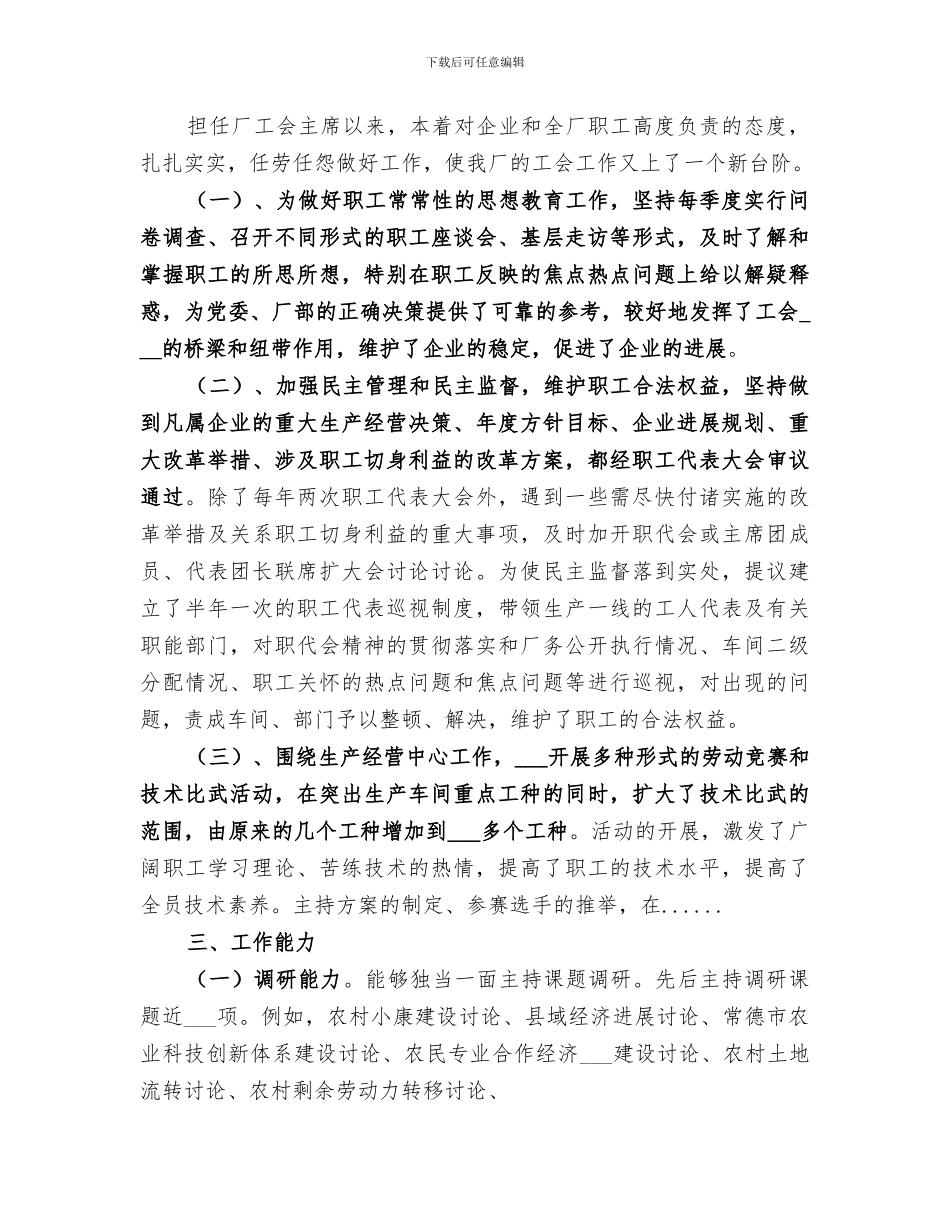 下载后可任意编辑

担任厂工会主席以来，本着对企业和全厂职工高度负责的态度，扎扎实实，任劳任怨做好工作，使我厂的工会工作又上了一个新台阶。

（一）、为做好职工常常性的思想教育工作，坚持每季度实行问卷调查、召开不同形式的职工座谈会、基层走访等形式，及时了解和掌握职工的所思所想，特别在职工反映的焦点热点问题上给以解疑释惑，为党委、厂部的正确决策提供了可靠的参考，较好地发挥了工会___的桥梁和纽带作用，维护了企业的稳定，促进了企业的进展。

（二）、加强民主管理和民主监督，维护职工合法权益，坚持做到凡属企业的重大生产经营决策、年度方针目标、企业进展规划、重大改革举措、涉及职工切身利益的改革方案，都经职工代表大会审议通过。除了每年两次职工代表大会外，遇到一些需尽快付诸实施的改革举措及关系职工切身利益的重大事项，及时加开职代会或主席团成员、代表团长联席扩大会讨论讨论。为使民主监督落到实处，提议建立了半年一次的职工代表巡视制度，带领生产一线的工人代表及有关职能部门，对职代会精神的贯彻落实和厂务公开执行情况、车间二级分配情况、职工关怀的热点问题和焦点问题等进行巡视，对出现的问题，责成车间、部门予以整顿、解决，维护了职工的合法权益。

（三）、围绕生产经营中心工作，___开展多种形式的劳动竞赛和技术比武活动，在突出生产车间重点工种的同时，扩大了技术比武的范围，由原来的几个工种增加到___多个工种。活动的开展，激发了广阔职工学习理论、苦练技术的热情，提高了职工的技术水平，提高了全员技术素养。主持方案的制定、参赛选手的推举，在......

三、工作能力

（一）调研能力。能够独当一面主持课题调研。先后主持调研课题近___项。例如，农村小康建设讨论、县域经济进展讨论、常德市农业科技创新体系建设讨论、农民专业合作经济___建设讨论、农村土地流转讨论、农村剩余劳动力转移讨论、